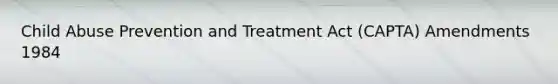 Child Abuse Prevention and Treatment Act (CAPTA) Amendments 1984